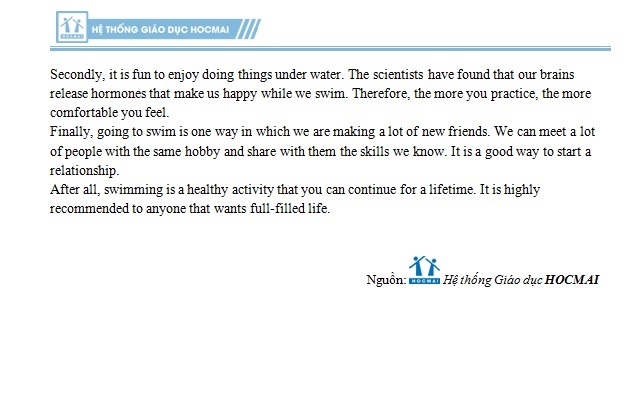 HỆ THỐNG GIÁO DỤC HOCMAI

Secondly, it is fun to enjoy doing things under water. The scientists have found that our brains release hormones that make us happy while we swim. Therefore, the more you practice, the more comfortable you feel.

Finally, going to swim is one way in which we are making a lot of new friends. We can meet a lot of people with the same hobby and share with them the skills we know. It is a good way to start a relationship.

After all, swimming is a healthy activity that you can continue for a lifetime. It is highly recommended to anyone that wants full-filled life.

Nguồn: HOCMAI Hệ thống Giáo dục HOCMAI